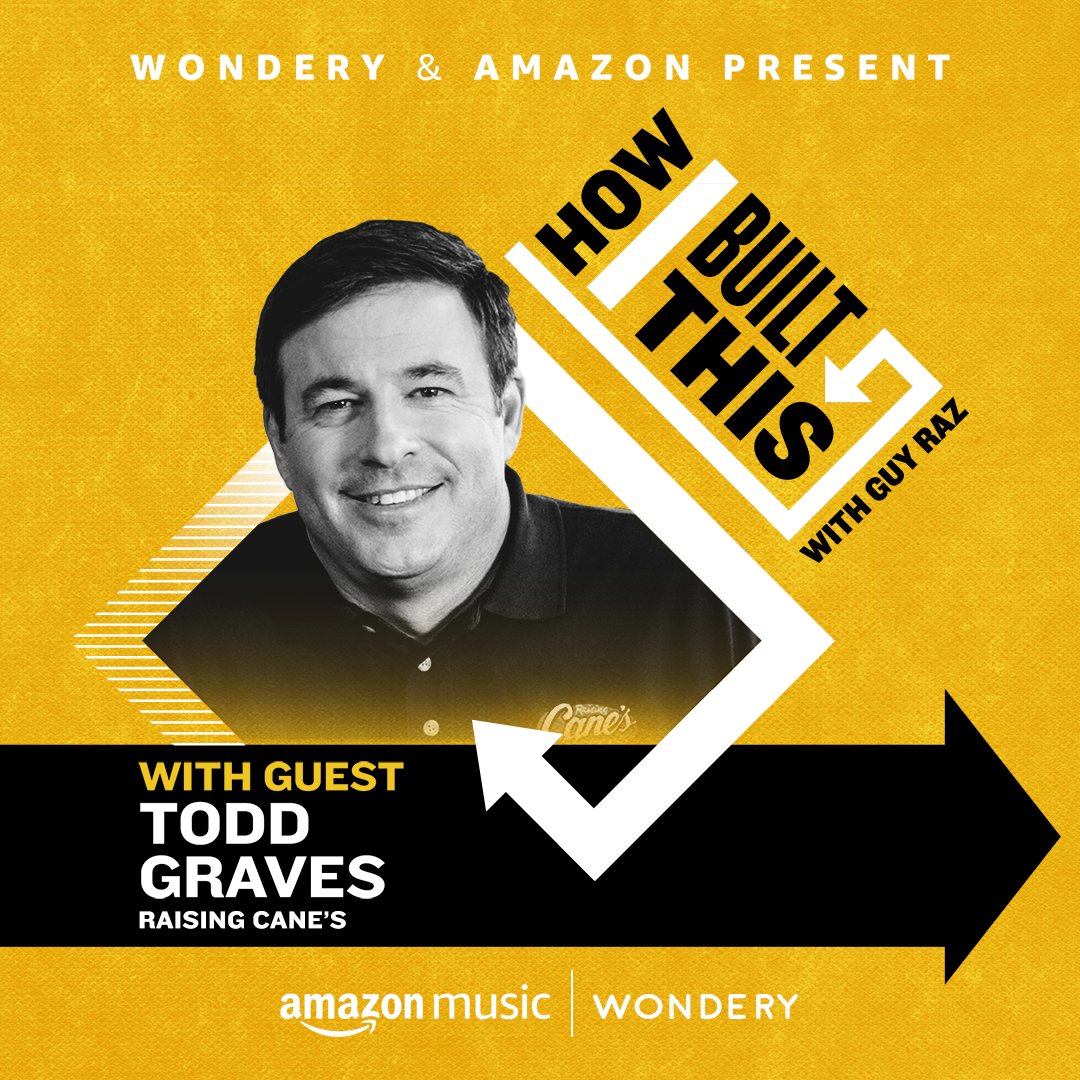 WONDERY & AMAZON PRESENT

HOW I BUILT THIS
WITH GUY RAZ

Raising Cane's

WITH GUEST
TODD GRAVES
RAISING CANE'S

amazon music | WONDERY